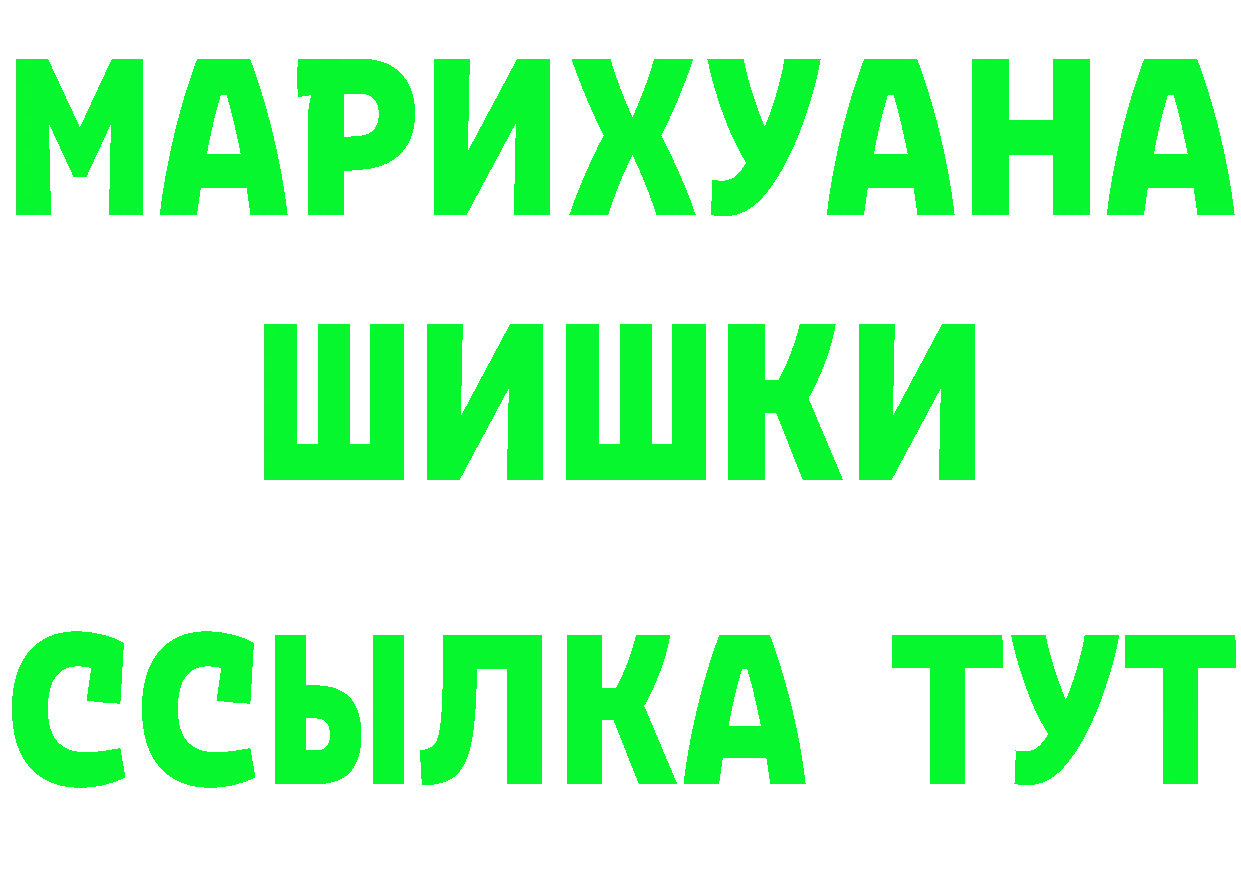 МАРИХУАНА
ШИШКИ
ССЫЛКА ТУТ